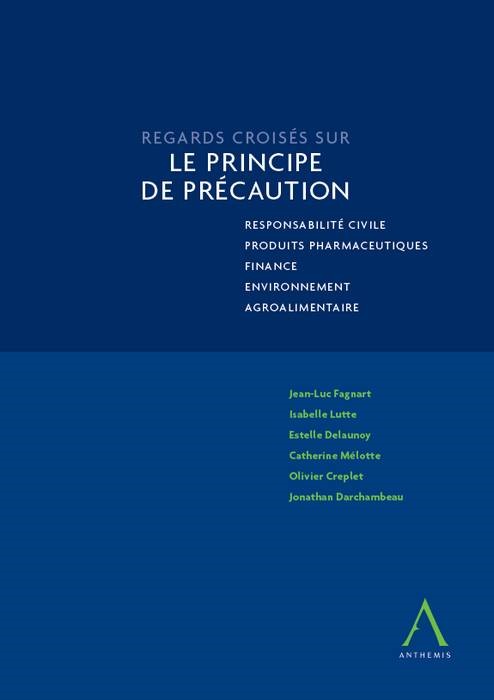 REGARDS CROISÉS SUR
LE PRINCIPE DE PRÉCAUTION

RESPONSABILITÉ CIVILE
PRODUITS PHARMACEUTIQUES
FINANCE
ENVIRONNEMENT
AGROALIMENTAIRE

Jean-Luc Fagnart
Isabelle Lutte
Estelle Delaunoy
Catherine Mélotte
Olivier Creplet
Jonathan Darchambeau

ANTHEMIS